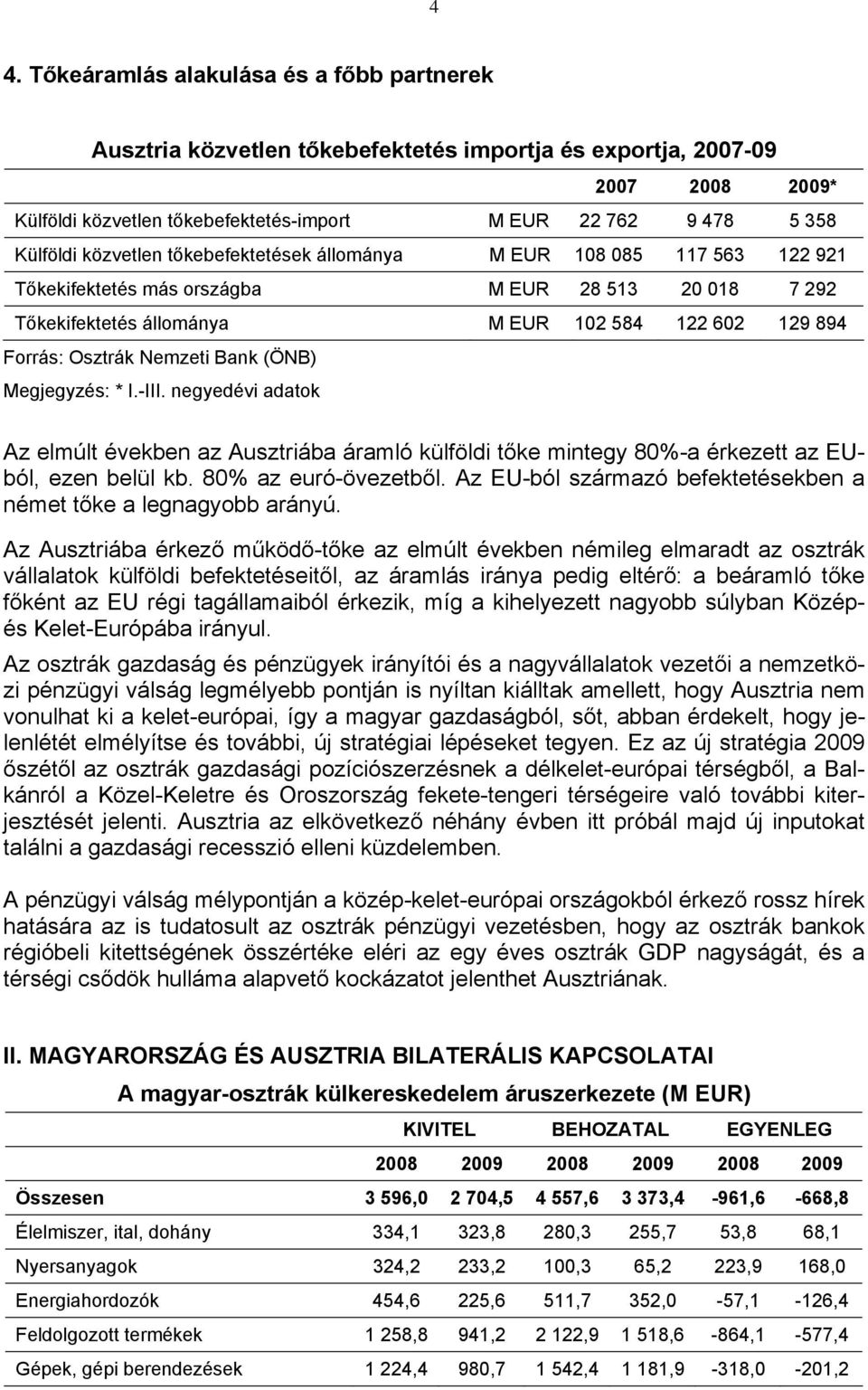 4

4. Tőkeáramlás alakulása és a főbb partnerek

Ausztria közvetlen tőkebefektetés importja és exportja, 2007-09

| | | 2007 | 2008 | 2009* |
|---|---|---|---|---|
| Külföldi közvetlen tőkebefektetés-import | M EUR | 22 762 | 9 478 | 5 358 |
| Külföldi közvetlen tőkebefektetések állománya | M EUR | 108 085 | 117 563 | 122 921 |
| Tőkekifektetés más országba | M EUR | 28 513 | 20 018 | 7 292 |
| Tőkekifektetés állománya | M EUR | 102 584 | 122 602 | 129 894 |

Forrás: Osztrák Nemzeti Bank (ÖNB)
Megjegyzés: * I.-III. negyedévi adatok

Az elmúlt években az Ausztriába áramló külföldi tőke mintegy 80%-a érkezett az EU-ból, ezen belül kb. 80% az euró-övezetből. Az EU-ból származó befektetésekben a német tőke a legnagyobb arányú.

Az Ausztriába érkező működő-tőke az elmúlt években némileg elmaradt az osztrák vállalatok külföldi befektetéseitől, az áramlás iránya pedig eltérő: a beáramló tőke főként az EU régi tagállamaiból érkezik, míg a kihelyezett nagyobb súlyban Közép- és Kelet-Európába irányul.

Az osztrák gazdaság és pénzügyek irányítói és a nagyvállalatok vezetői a nemzetközi pénzügyi válság legmélyebb pontján is nyíltan kiálltak amellett, hogy Ausztria nem vonulhat ki a kelet-európai, így a magyar gazdaságból, sőt, abban érdekelt, hogy jelenlétét elmélyítse és további, új stratégiai lépéseket tegyen. Ez az új stratégia 2009 őszétől az osztrák gazdasági pozíciószerzésnek a délkelet-európai térségből, a Balkánról a Közel-Keletre és Oroszország fekete-tengeri térségeire való további kiterjesztését jelenti. Ausztria az elkövetkező néhány évben itt próbál majd új inputokat találni a gazdasági recesszió elleni küzdelemben.

A pénzügyi válság mélypontján a közép-kelet-európai országokból érkező rossz hírek hatására az is tudatosult az osztrák pénzügyi vezetésben, hogy az osztrák bankok régióbeli kitettségének összértéke eléri az egy éves osztrák GDP nagyságát, és a térségi csődök hulláma alapvető kockázatot jelenthet Ausztriának.

II. MAGYARORSZÁG ÉS AUSZTRIA BILATERÁLIS KAPCSOLATAI

A magyar-osztrák külkereskedelem áruszerkezete (M EUR)

| | KIVITEL | | BEHOZATAL | | EGYENLEG | |
|---|---|---|---|---|---|---|
| | 2008 | 2009 | 2008 | 2009 | 2008 | 2009 |
| Összesen | 3 596,0 | 2 704,5 | 4 557,6 | 3 373,4 | -961,6 | -668,8 |
| Élelmiszer, ital, dohány | 334,1 | 323,8 | 280,3 | 255,7 | 53,8 | 68,1 |
| Nyersanyagok | 324,2 | 233,2 | 100,3 | 65,2 | 223,9 | 168,0 |
| Energiahordozók | 454,6 | 225,6 | 511,7 | 352,0 | -57,1 | -126,4 |
| Feldolgozott termékek | 1 258,8 | 941,2 | 2 122,9 | 1 518,6 | -864,1 | -577,4 |
| Gépek, gépi berendezések | 1 224,4 | 980,7 | 1 542,4 | 1 181,9 | -318,0 | -201,2 |